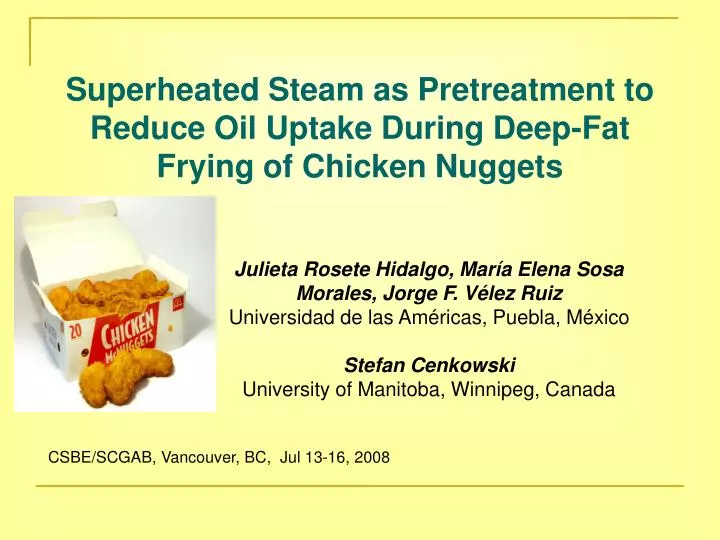 Superheated Steam as Pretreatment to Reduce Oil Uptake During Deep-Fat Frying of Chicken Nuggets

20
CHICKEN McNUGGETS

Julieta Rosete Hidalgo, María Elena Sosa Morales, Jorge F. Vélez Ruiz
Universidad de las Américas, Puebla, México

Stefan Cenkowski
University of Manitoba, Winnipeg, Canada

CSBE/SCGAB, Vancouver, BC, Jul 13-16, 2008